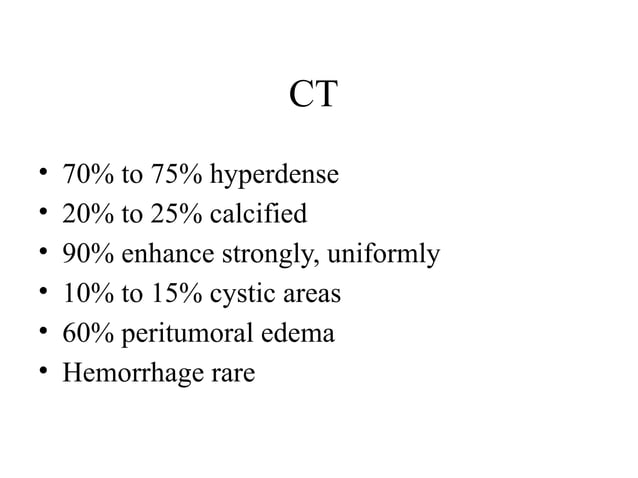 CT

• 70% to 75% hyperdense
• 20% to 25% calcified
• 90% enhance strongly, uniformly
• 10% to 15% cystic areas
• 60% peritumoral edema
• Hemorrhage rare